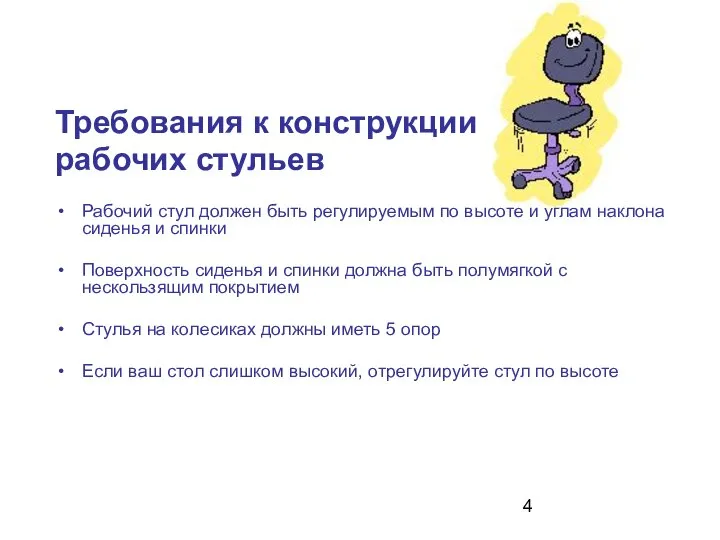 Требования к конструкции рабочих стульев

• Рабочий стул должен быть регулируемым по высоте и углам наклона сиденья и спинки

• Поверхность сиденья и спинки должна быть полумягкой с нескользящим покрытием

• Стулья на колесиках должны иметь 5 опор

• Если ваш стол слишком высокий, отрегулируйте стул по высоте

4